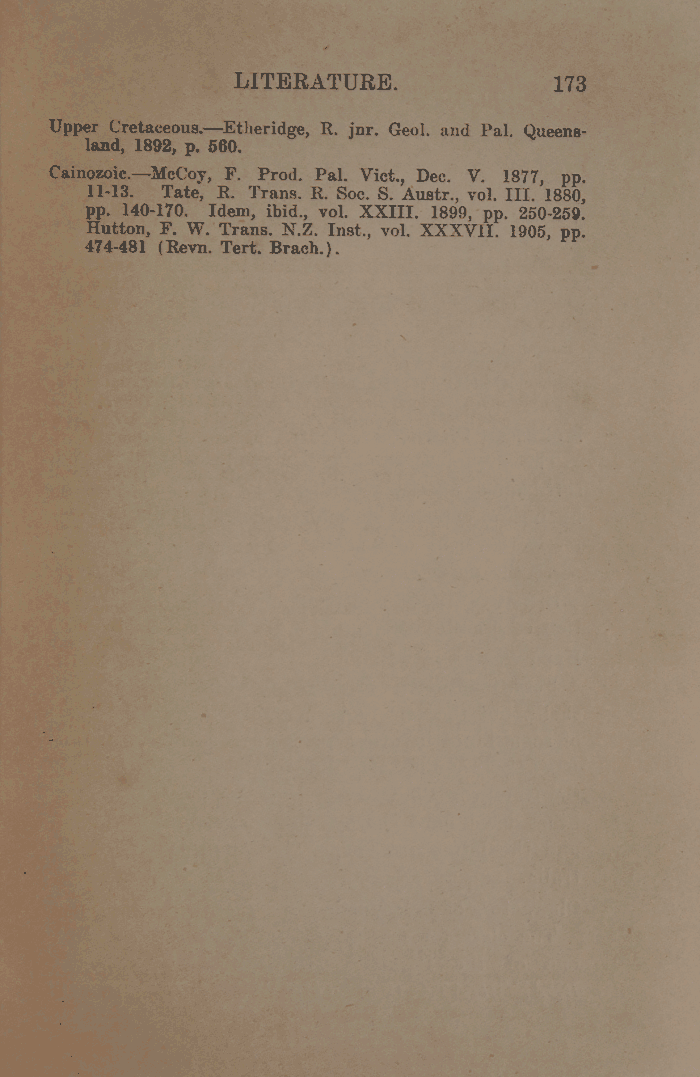 LITERATURE. 173

Upper Cretaceous.—Etheridge, R. jnr. Geol. and Pal. Queensland, 1892, p. 560.

Cainozoic.—McCoy, F. Prod. Pal. Vict., Dec. V. 1877, pp. 11-13. Tate, R. Trans. R. Soc. S. Austr., vol. III. 1880, pp. 140-170. Idem, ibid., vol. XXIII. 1899, pp. 250-259. Hutton, F. W. Trans. N.Z. Inst., vol. XXXVII. 1905, pp. 474-481 (Revn. Tert. Brach.).